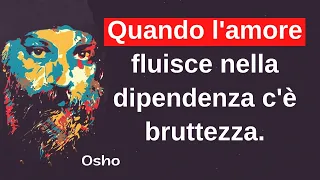 Quando l'amore fluisce nella dipendenza c'è bruttezza.

Osho